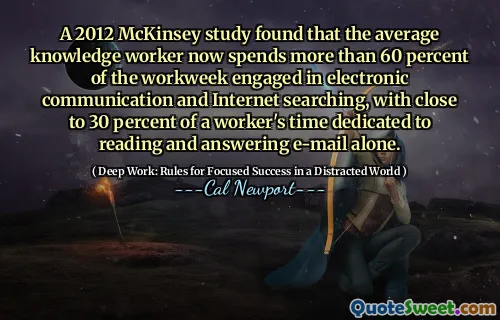 A 2012 McKinsey study found that the average knowledge worker now spends more than 60 percent of the workweek engaged in electronic communication and Internet searching, with close to 30 percent of a worker's time dedicated to reading and answering e-mail alone.

( Deep Work: Rules for Focused Success in a Distracted World )

---Cal Newport---

QuoteSweet.com